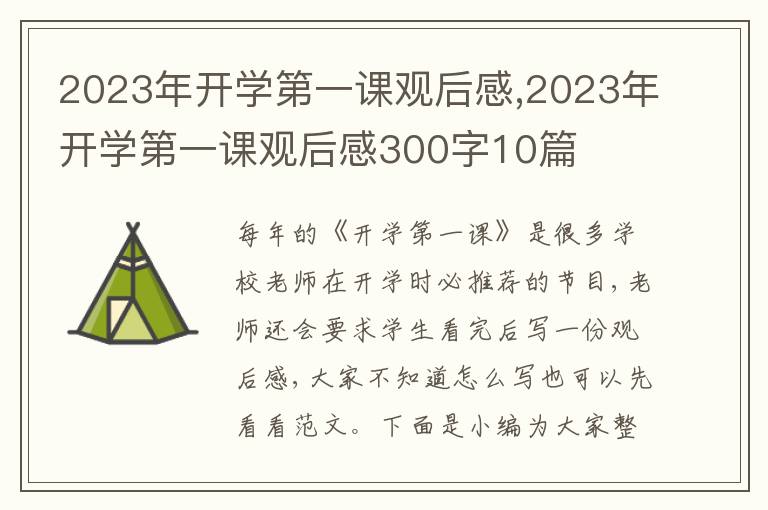 2023年开学第一课观后感,2023年开学第一课观后感300字10篇

每年的《开学第一课》是很多学校老师在开学时必推荐的节目，老师还会要求学生看完后写一份观后感，大家不知道怎么写也可以先看看范文。下面是小编为大家整